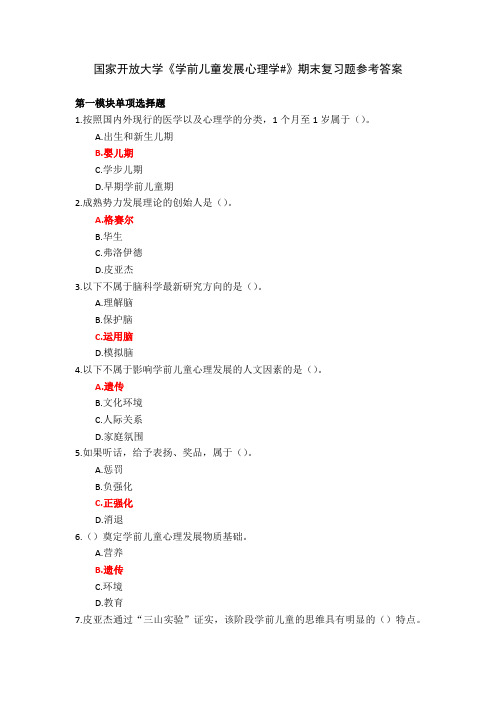 国家开放大学《学前儿童发展心理学#》期末复习题参考答案

第一模块单项选择题

1.按照国内外现行的医学以及心理学的分类，1个月至1岁属于（）。

A.出生和新生儿期

B.婴儿期

C.学步儿期

D.早期学前儿童期

2.成熟势力发展理论的创始人是（）。

A.格赛尔

B.华生

C.弗洛伊德

D.皮亚杰

3.以下不属于脑科学最新研究方向的是（）。

A.理解脑

B.保护脑

C.运用脑

D.模拟脑

4.以下不属于影响学前儿童心理发展的人文因素的是（）。

A.遗传

B.文化环境

C.人际关系

D.家庭氛围

5.如果听话，给予表扬、奖品，属于（）。

A.惩罚

B.负强化

C.正强化

D.消退

6.（）奠定学前儿童心理发展物质基础。

A.营养

B.遗传

C.环境

D.教育

7.皮亚杰通过“三山实验”证实，该阶段学前儿童的思维具有明显的（）特点。